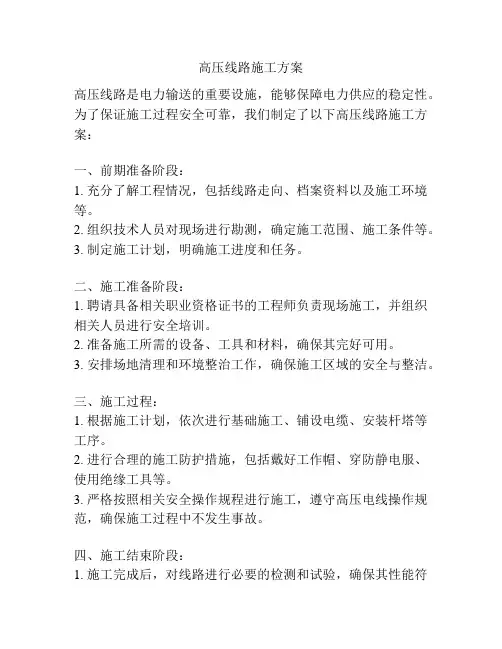 高压线路施工方案

高压线路是电力输送的重要设施，能够保障电力供应的稳定性。为了保证施工过程安全可靠，我们制定了以下高压线路施工方案：

一、前期准备阶段：
1. 充分了解工程情况，包括线路走向、档案资料以及施工环境等。
2. 组织技术人员对现场进行勘测，确定施工范围、施工条件等。
3. 制定施工计划，明确施工进度和任务。

二、施工准备阶段：
1. 聘请具备相关职业资格证书的工程师负责现场施工，并组织相关人员进行安全培训。
2. 准备施工所需的设备、工具和材料，确保其完好可用。
3. 安排场地清理和环境整治工作，确保施工区域的安全与整洁。

三、施工过程：
1. 根据施工计划，依次进行基础施工、铺设电缆、安装杆塔等工序。
2. 进行合理的施工防护措施，包括戴好工作帽、穿防静电服、使用绝缘工具等。
3. 严格按照相关安全操作规程进行施工，遵守高压电线操作规范，确保施工过程中不发生事故。

四、施工结束阶段：
1. 施工完成后，对线路进行必要的检测和试验，确保其性能符